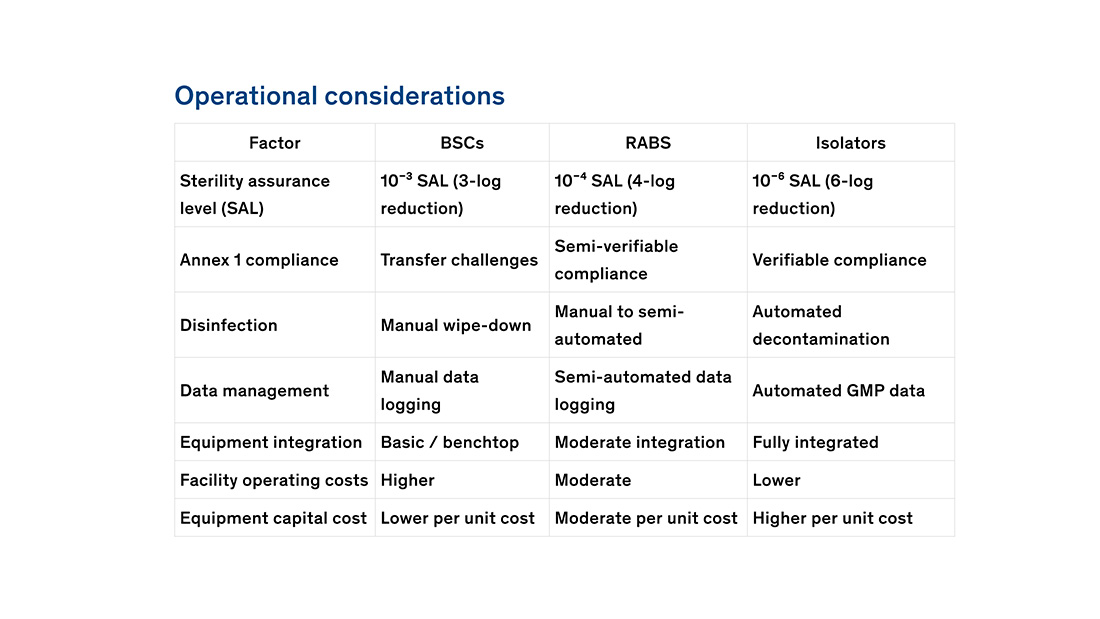 Operational considerations

| Factor | BSCs | RABS | Isolators |
|---|---|---|---|
| Sterility assurance level (SAL) | $10^{-3}$ SAL (3-log reduction) | $10^{-4}$ SAL (4-log reduction) | $10^{-6}$ SAL (6-log reduction) |
| Annex 1 compliance | Transfer challenges | Semi-verifiable compliance | Verifiable compliance |
| Disinfection | Manual wipe-down | Manual to semi-automated | Automated decontamination |
| Data management | Manual data logging | Semi-automated data logging | Automated GMP data |
| Equipment integration | Basic / benchtop | Moderate integration | Fully integrated |
| Facility operating costs | Higher | Moderate | Lower |
| Equipment capital cost | Lower per unit cost | Moderate per unit cost | Higher per unit cost |